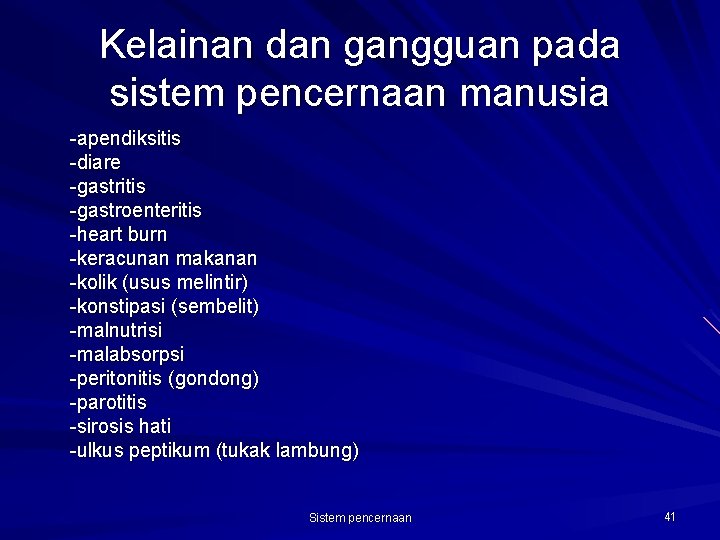 Kelainan dan gangguan pada sistem pencernaan manusia

-apendiksitis
-diare
-gastritis
-gastroenteritis
-heart burn
-keracunan makanan
-kolik (usus melintir)
-konstipasi (sembelit)
-malnutrisi
-malabsorpsi
-peritonitis (gondong)
-parotitis
-sirosis hati
-ulkus peptikum (tukak lambung)

Sistem pencernaan

41